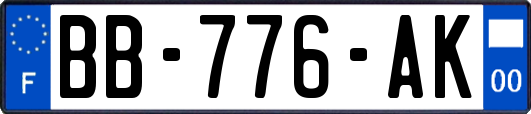 F

BB-776-AK

00